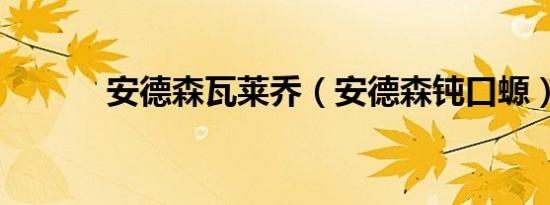 安德森瓦莱乔（安德森钝口螈）